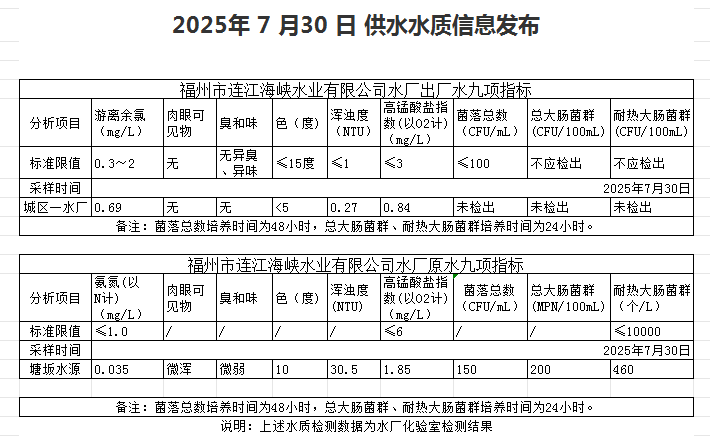 2025年 7 月30 日 供水水质信息发布

福州市连江海峡水业有限公司水厂出厂水九项指标

| 分析项目 | 游离余氯（mg/L） | 肉眼可见物 | 臭和味 | 色（度） | 浑浊度（NTU） | 高锰酸盐指数(以O2计)（mg/L） | 菌落总数（CFU/mL） | 总大肠菌群（CFU/100mL） | 耐热大肠菌群（CFU/100mL） |
|---|---|---|---|---|---|---|---|---|---|
| 标准限值 | 0.3～2 | 无 | 无异臭、异味 | ≤15度 | ≤1 | ≤3 | ≤100 | 不应检出 | 不应检出 |
| 采样时间 | 2025年7月30日 | | | | | | | | |
| 城区一水厂 | 0.69 | 无 | 无 | <5 | 0.27 | 0.84 | 未检出 | 未检出 | 未检出 |

备注：菌落总数培养时间为48小时，总大肠菌群、耐热大肠菌群培养时间为24小时。

福州市连江海峡水业有限公司水厂原水九项指标

| 分析项目 | 氨氮(以N计)（mg/L） | 肉眼可见物 | 臭和味 | 色（度） | 浑浊度（NTU） | 高锰酸盐指数(以O2计)（mg/L） | 菌落总数（CFU/mL） | 总大肠菌群（MPN/100mL） | 耐热大肠菌群（个/L） |
|---|---|---|---|---|---|---|---|---|---|
| 标准限值 | ≤1.0 | / | / | / | / | ≤6 | / | / | ≤10000 |
| 采样时间 | 2025年7月30日 | | | | | | | | |
| 塘坂水源 | 0.035 | 微浑 | 微弱 | 10 | 30.5 | 1.85 | 150 | 200 | 460 |

备注：菌落总数培养时间为48小时，总大肠菌群、耐热大肠菌群培养时间为24小时。

说明：上述水质检测数据为水厂化验室检测结果